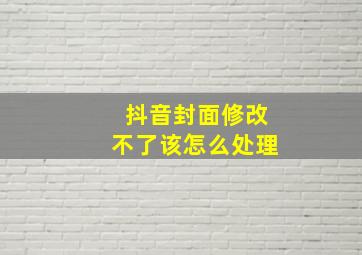 抖音封面修改
不了该怎么处理